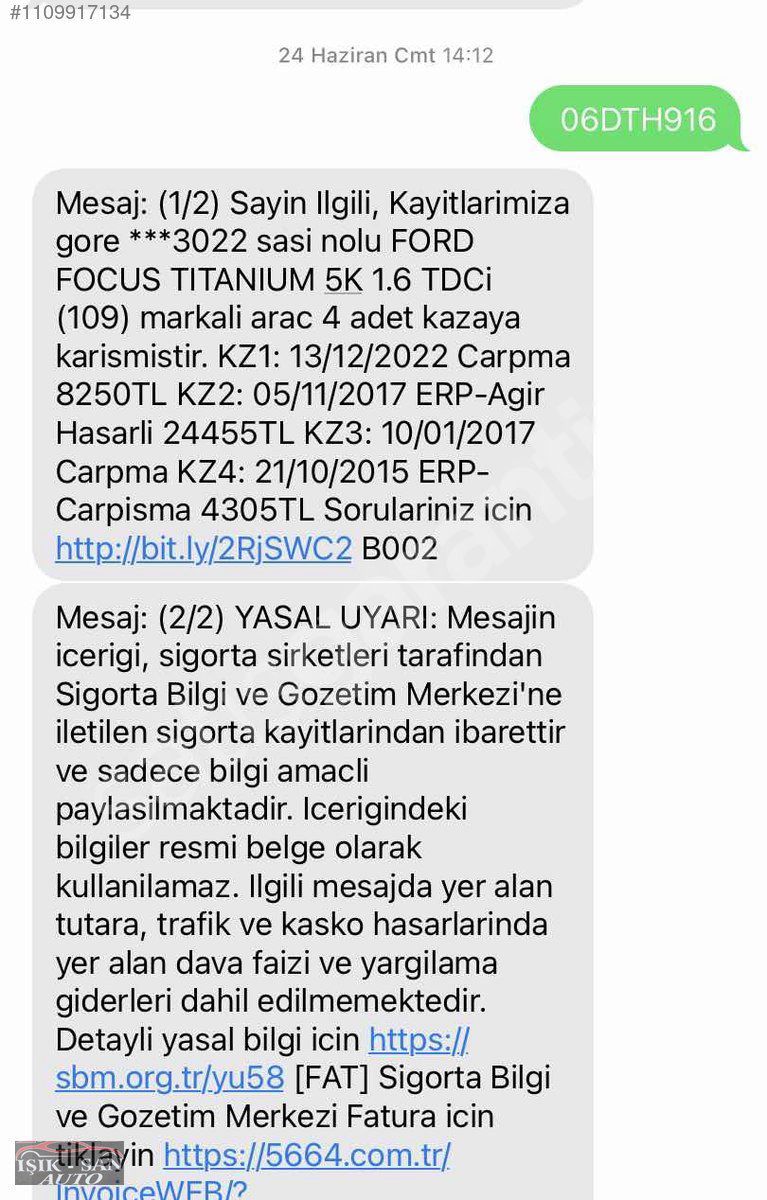 #1109917134

24 Haziran Cmt 14:12

06DTH916

Mesaj: (1/2) Sayin Ilgili, Kayitlarimiza gore ***3022 sasi nolu FORD FOCUS TITANIUM 5K 1.6 TDCi (109) markali arac 4 adet kazaya karismistir. KZ1: 13/12/2022 Carpma 8250TL KZ2: 05/11/2017 ERP-Agir Hasarli 24455TL KZ3: 10/01/2017 Carpma KZ4: 21/10/2015 ERP-Carpisma 4305TL Sorulariniz icin http://bit.ly/2RjSWC2 B002

Mesaj: (2/2) YASAL UYARI: Mesajin icerigi, sigorta sirketleri tarafindan Sigorta Bilgi ve Gozetim Merkezi'ne iletilen sigorta kayitlarindan ibarettir ve sadece bilgi amacli paylasilmaktadir. Icerigindeki bilgiler resmi belge olarak kullanilamaz. Ilgili mesajda yer alan tutara, trafik ve kasko hasarlarinda yer alan dava faizi ve yargilama giderleri dahil edilmemektedir. Detayli yasal bilgi icin https://sbm.org.tr/yu58 [FAT] Sigorta Bilgi ve Gozetim Merkezi Fatura icin tiklayin https://5664.com.tr/InvoiceWEB/?

IŞIK SAN AUTO